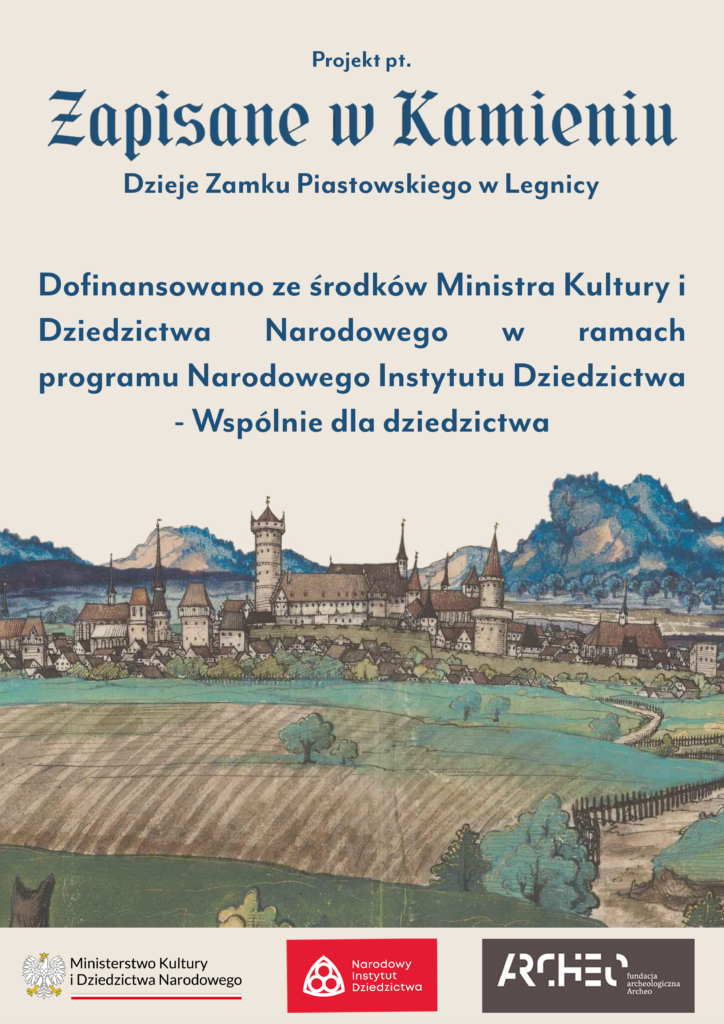 Projekt pt.

Zapisane w Kamieniu

Dzieje Zamku Piastowskiego w Legnicy

Dofinansowano ze środków Ministra Kultury i Dziedzictwa Narodowego w ramach programu Narodowego Instytutu Dziedzictwa - Wspólnie dla dziedzictwa

Ministerstwo Kultury i Dziedzictwa Narodowego

Narodowy Instytut Dziedzictwa

ARCHEO fundacja archeologiczna Archeo